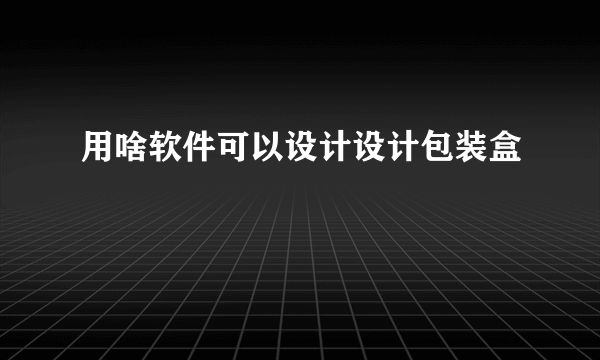 用啥软件可以设计设计包装盒